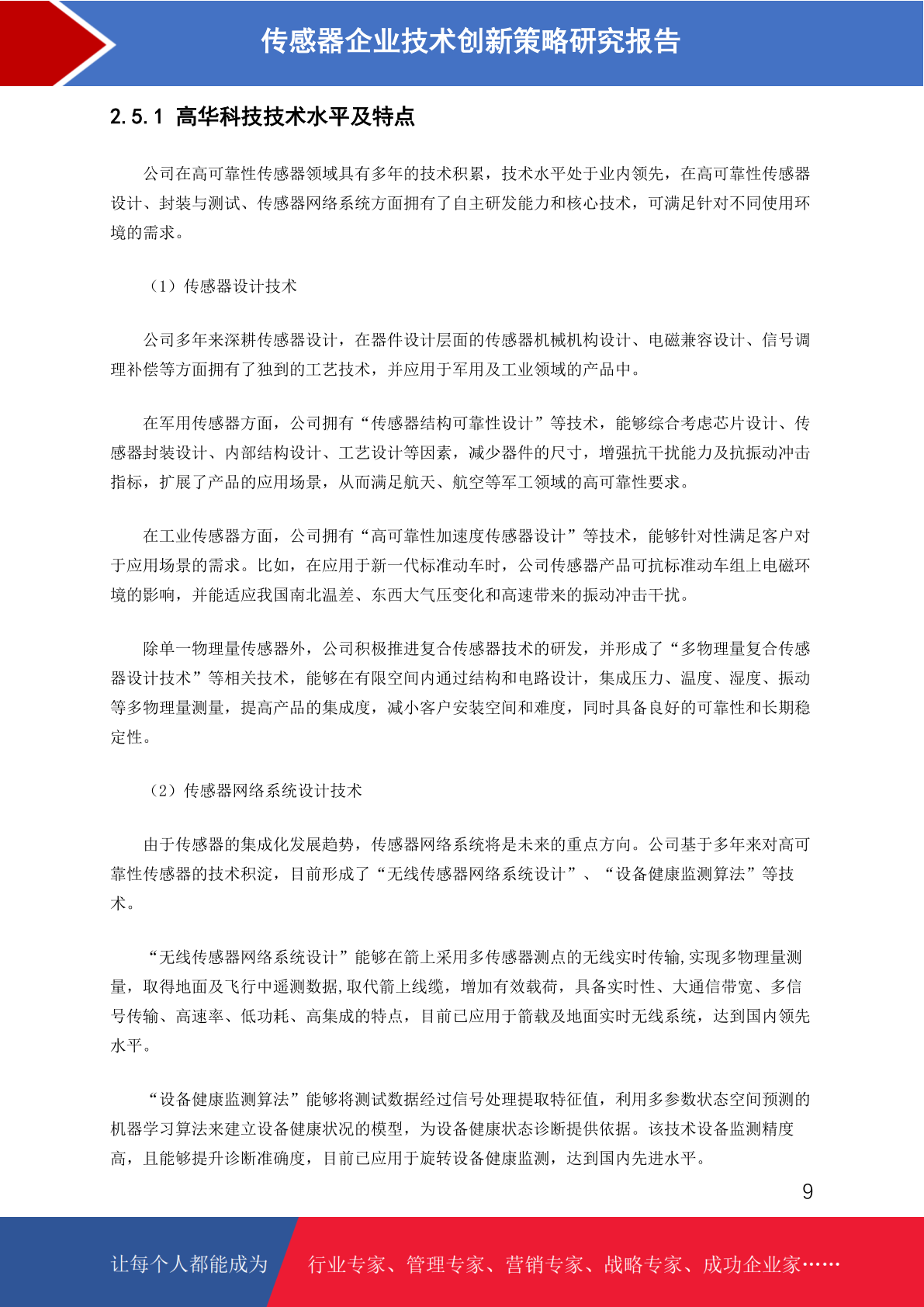 传感器企业技术创新策略研究报告

2.5.1 高华科技技术水平及特点

公司在高可靠性传感器领域具有多年的技术积累，技术水平处于业内领先，在高可靠性传感器设计、封装与测试、传感器网络系统方面拥有了自主研发能力和核心技术，可满足针对不同使用环境的需求。

（1）传感器设计技术

公司多年来深耕传感器设计，在器件设计层面的传感器机械机构设计、电磁兼容设计、信号调理补偿等方面拥有了独到的工艺技术，并应用于军用及工业领域的产品中。

在军用传感器方面，公司拥有“传感器结构可靠性设计”等技术，能够综合考虑芯片设计、传感器封装设计、内部结构设计、工艺设计等因素，减少器件的尺寸，增强抗干扰能力及抗振动冲击指标，扩展了产品的应用场景，从而满足航天、航空等军工领域的高可靠性要求。

在工业传感器方面，公司拥有“高可靠性加速度传感器设计”等技术，能够针对性满足客户对于应用场景的需求。比如，在应用于新一代标准动车时，公司传感器产品可抗标准动车组上电磁环境的影响，并能适应我国南北温差、东西大气压变化和高速带来的振动冲击干扰。

除单一物理量传感器外，公司积极推进复合传感器技术的研发，并形成了“多物理量复合传感器设计技术”等相关技术，能够在有限空间内通过结构和电路设计，集成压力、温度、湿度、振动等多物理量测量，提高产品的集成度，减小客户安装空间和难度，同时具备良好的可靠性和长期稳定性。

（2）传感器网络系统设计技术

由于传感器的集成化发展趋势，传感器网络系统将是未来的重点方向。公司基于多年来对高可靠性传感器的技术积淀，目前形成了“无线传感器网络系统设计”、“设备健康监测算法”等技术。

“无线传感器网络系统设计”能够在箭上采用多传感器测点的无线实时传输,实现多物理量测量，取得地面及飞行中遥测数据,取代箭上线缆，增加有效载荷，具备实时性、大通信带宽、多信号传输、高速率、低功耗、高集成的特点，目前已应用于箭载及地面实时无线系统，达到国内领先水平。

“设备健康监测算法”能够将测试数据经过信号处理提取特征值，利用多参数状态空间预测的机器学习算法来建立设备健康状况的模型，为设备健康状态诊断提供依据。该技术设备监测精度高，且能够提升诊断准确度，目前已应用于旋转设备健康监测，达到国内先进水平。

9

让每个人都能成为 行业专家、管理专家、营销专家、战略专家、成功企业家……